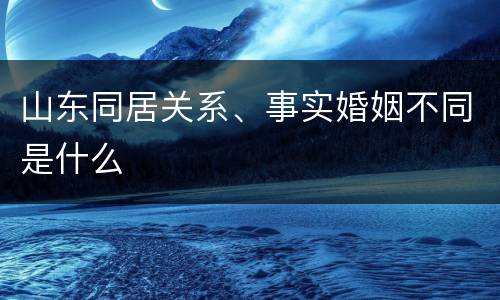 山东同居关系、事实婚姻不同是什么